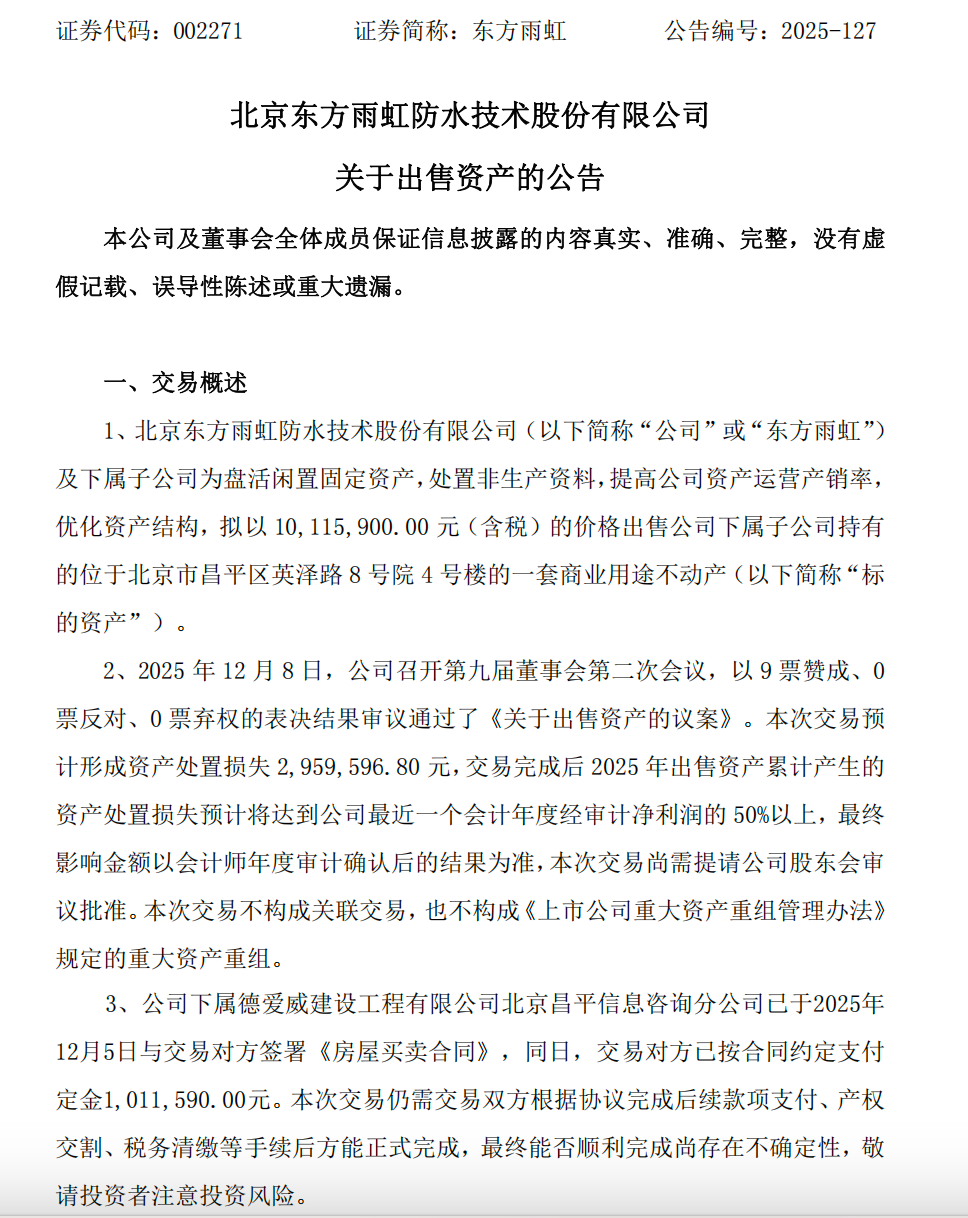 证券代码：002271　　证券简称：东方雨虹　　公告编号：2025-127

北京东方雨虹防水技术股份有限公司

关于出售资产的公告

本公司及董事会全体成员保证信息披露的内容真实、准确、完整，没有虚假记载、误导性陈述或重大遗漏。

一、交易概述

1、北京东方雨虹防水技术股份有限公司（以下简称“公司”或“东方雨虹”）及下属子公司为盘活闲置固定资产，处置非生产资料，提高公司资产运营产销率，优化资产结构，拟以 10,115,900.00 元（含税）的价格出售公司下属子公司持有的位于北京市昌平区英泽路 8 号院 4 号楼的一套商业用途不动产（以下简称“标的资产”）。

2、2025 年 12 月 8 日，公司召开第九届董事会第二次会议，以 9 票赞成、0 票反对、0 票弃权的表决结果审议通过了《关于出售资产的议案》。本次交易预计形成资产处置损失 2,959,596.80 元，交易完成后 2025 年出售资产累计产生的资产处置损失预计将达到公司最近一个会计年度经审计净利润的 50%以上，最终影响金额以会计师年度审计确认后的结果为准，本次交易尚需提请公司股东会审议批准。本次交易不构成关联交易，也不构成《上市公司重大资产重组管理办法》规定的重大资产重组。

3、公司下属德爱威建设工程有限公司北京昌平信息咨询分公司已于2025年12月5日与交易对方签署《房屋买卖合同》，同日，交易对方已按合同约定支付定金1,011,590.00元。本次交易仍需交易双方根据协议完成后续款项支付、产权交割、税务清缴等手续后方能正式完成，最终能否顺利完成尚存在不确定性，敬请投资者注意投资风险。